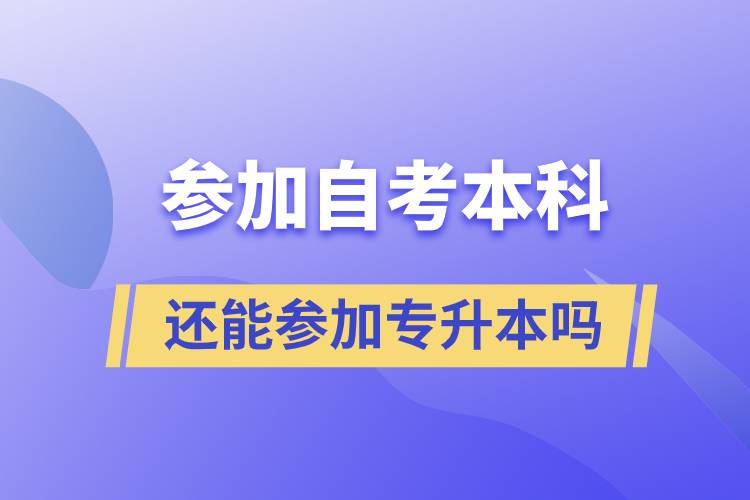 参加自考本科

还能参加专升本吗